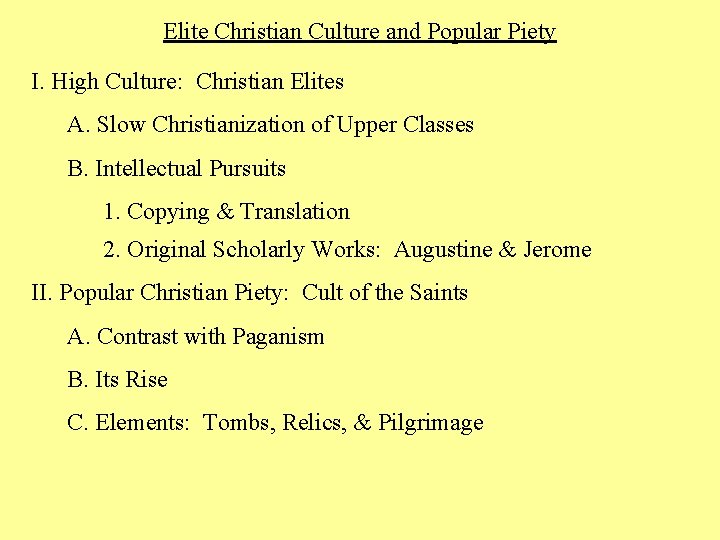 Elite Christian Culture and Popular Piety

I. High Culture: Christian Elites

A. Slow Christianization of Upper Classes

B. Intellectual Pursuits

1. Copying & Translation

2. Original Scholarly Works: Augustine & Jerome

II. Popular Christian Piety: Cult of the Saints

A. Contrast with Paganism

B. Its Rise

C. Elements: Tombs, Relics, & Pilgrimage